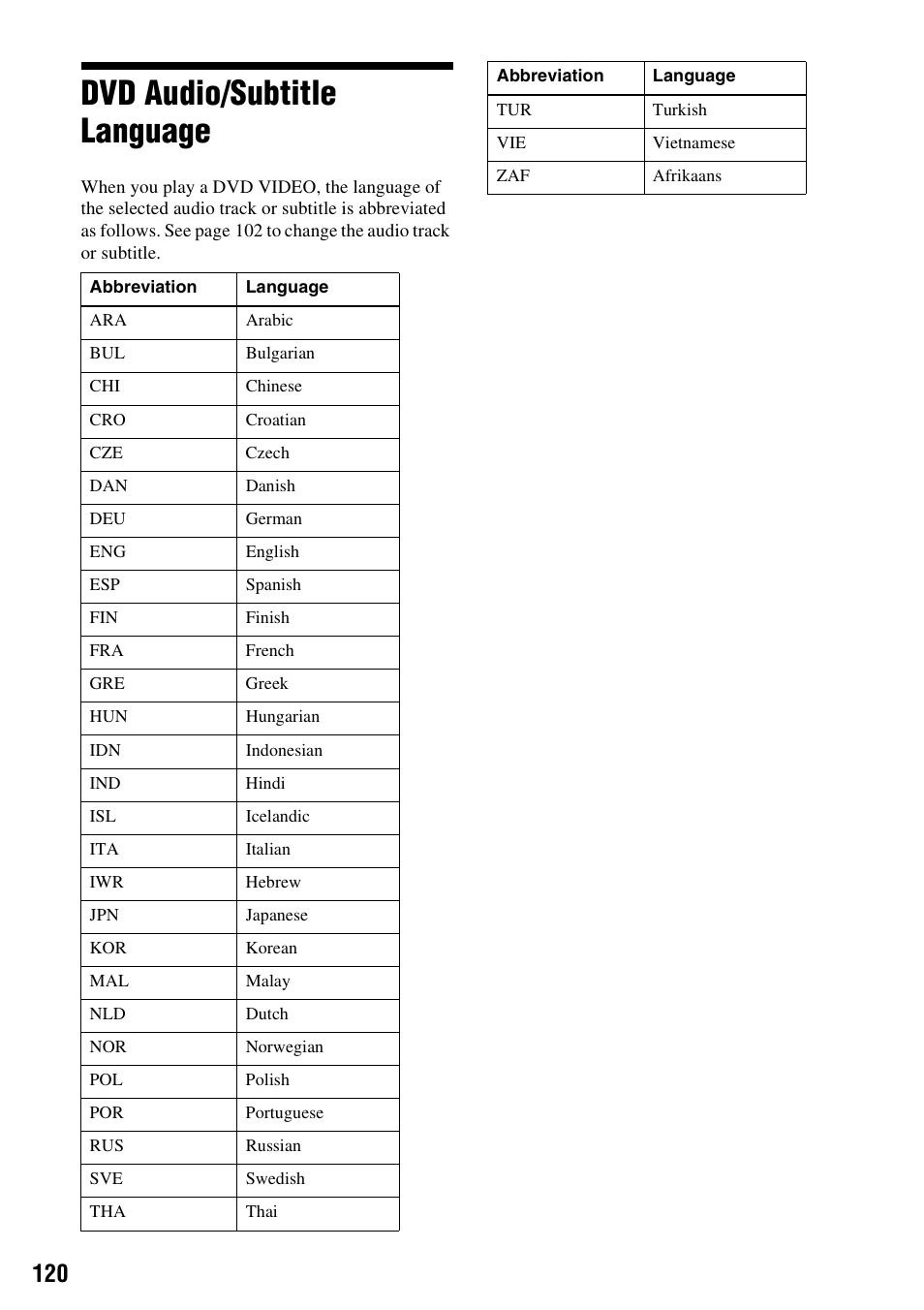 DVD Audio/Subtitle Language

When you play a DVD VIDEO, the language of the selected audio track or subtitle is abbreviated as follows. See page 102 to change the audio track or subtitle.

| Abbreviation | Language |
|---|---|
| ARA | Arabic |
| BUL | Bulgarian |
| CHI | Chinese |
| CRO | Croatian |
| CZE | Czech |
| DAN | Danish |
| DEU | German |
| ENG | English |
| ESP | Spanish |
| FIN | Finish |
| FRA | French |
| GRE | Greek |
| HUN | Hungarian |
| IDN | Indonesian |
| IND | Hindi |
| ISL | Icelandic |
| ITA | Italian |
| IWR | Hebrew |
| JPN | Japanese |
| KOR | Korean |
| MAL | Malay |
| NLD | Dutch |
| NOR | Norwegian |
| POL | Polish |
| POR | Portuguese |
| RUS | Russian |
| SVE | Swedish |
| THA | Thai |

| Abbreviation | Language |
|---|---|
| TUR | Turkish |
| VIE | Vietnamese |
| ZAF | Afrikaans |

120